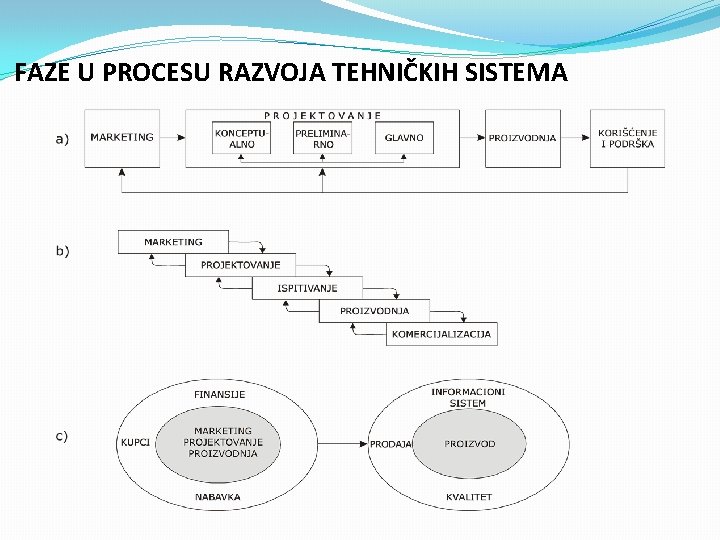 FAZE U PROCESU RAZVOJA TEHNIČKIH SISTEMA

a)

MARKETING

PROJEKTOVANJE

KONCEPTUALNO

PRELIMINARNO

GLAVNO

PROIZVODNJA

KORIŠĆENJE I PODRŠKA

b)

MARKETING

PROJEKTOVANJE

ISPITIVANJE

PROIZVODNJA

KOMERCIJALIZACIJA

c)

FINANSIJE

KUPCI

MARKETING PROJEKTOVANJE PROIZVODNJA

NABAVKA

INFORMACIONI SISTEM

PRODAJA

PROIZVOD

KVALITET